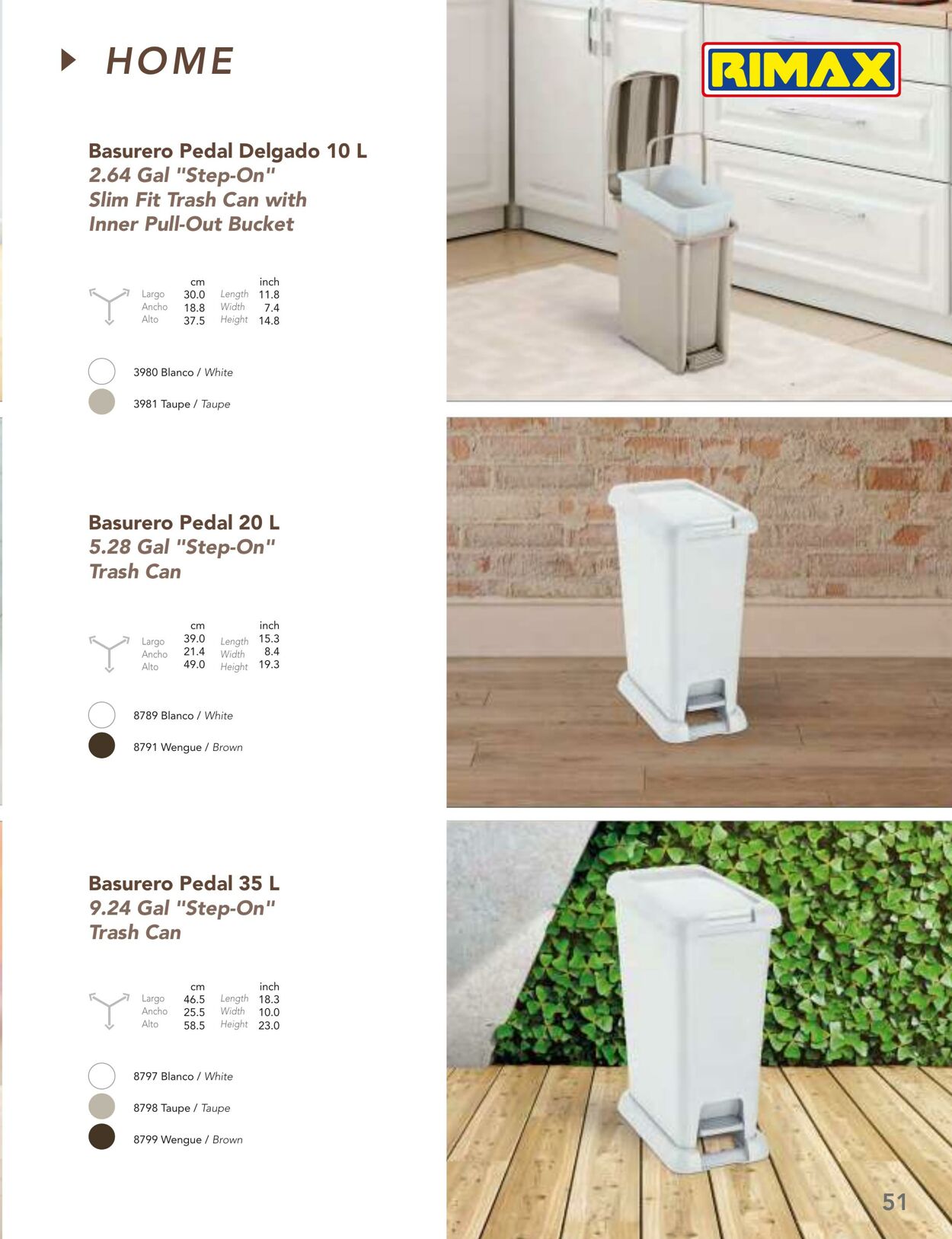 HOME

RIMAX

Basurero Pedal Delgado 10 L
2.64 Gal "Step-On"
Slim Fit Trash Can with
Inner Pull-Out Bucket

| | cm | | inch |
|---|---|---|---|
| Largo | 30.0 | Length | 11.8 |
| Ancho | 18.8 | Width | 7.4 |
| Alto | 37.5 | Height | 14.8 |

3980 Blanco / White
3981 Taupe / Taupe

Basurero Pedal 20 L
5.28 Gal "Step-On"
Trash Can

| | cm | | inch |
|---|---|---|---|
| Largo | 39.0 | Length | 15.3 |
| Ancho | 21.4 | Width | 8.4 |
| Alto | 49.0 | Height | 19.3 |

8789 Blanco / White
8791 Wengue / Brown

Basurero Pedal 35 L
9.24 Gal "Step-On"
Trash Can

| | cm | | inch |
|---|---|---|---|
| Largo | 46.5 | Length | 18.3 |
| Ancho | 25.5 | Width | 10.0 |
| Alto | 58.5 | Height | 23.0 |

8797 Blanco / White
8798 Taupe / Taupe
8799 Wengue / Brown

51